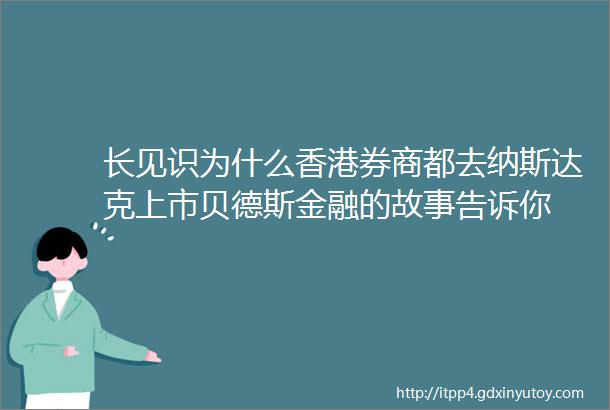 长见识为什么香港券商都去纳斯达克上市贝德斯金融的故事告诉你

http://itpp4.gdxinyutoy.com